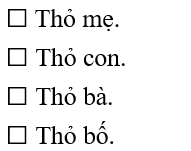 ☐ Thỏ mẹ.

☐ Thỏ con.

☐ Thỏ bà.

☐ Thỏ bố.